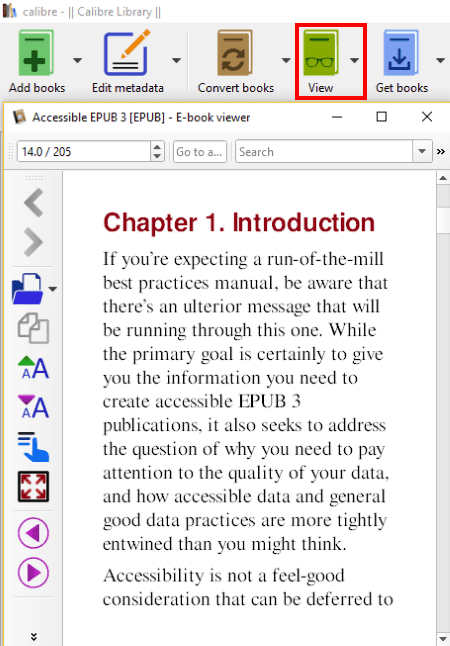 calibre - || Calibre Library ||

Add books
Edit metadata
Convert books
View
Get books

Accessible EPUB 3 [EPUB] - E-book viewer

14.0 / 205
Go to a...
Search

»

Chapter 1. Introduction

If you're expecting a run-of-the-mill best practices manual, be aware that there's an ulterior message that will be running through this one. While the primary goal is certainly to give you the information you need to create accessible EPUB 3 publications, it also seeks to address the question of why you need to pay attention to the quality of your data, and how accessible data and general good data practices are more tightly entwined than you might think.

Accessibility is not a feel-good consideration that can be deferred to